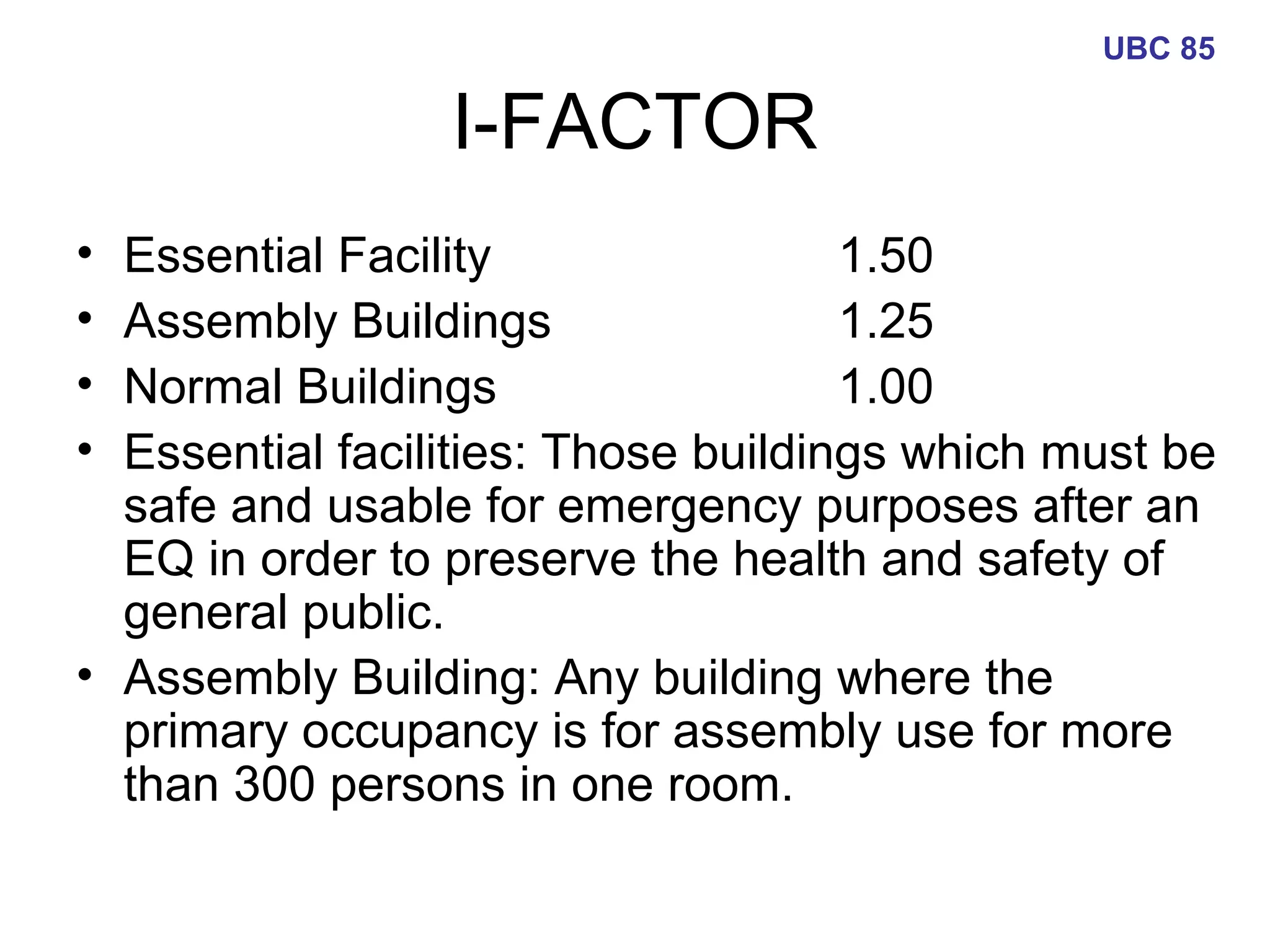 UBC 85

I-FACTOR

• Essential Facility 1.50
• Assembly Buildings 1.25
• Normal Buildings 1.00
• Essential facilities: Those buildings which must be safe and usable for emergency purposes after an EQ in order to preserve the health and safety of general public.
• Assembly Building: Any building where the primary occupancy is for assembly use for more than 300 persons in one room.